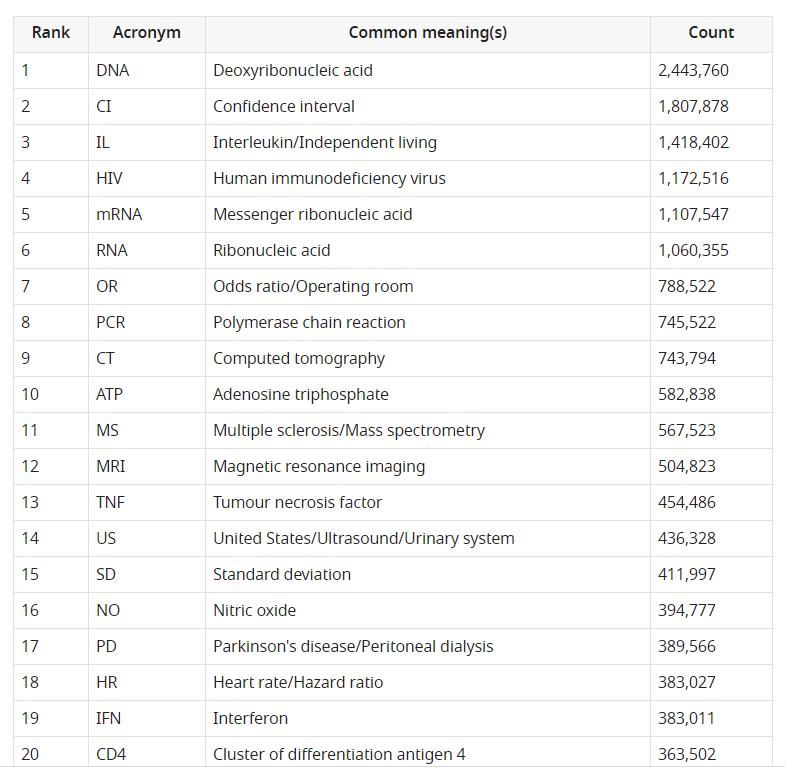 | Rank | Acronym | Common meaning(s) | Count |
|---|---|---|---|
| 1 | DNA | Deoxyribonucleic acid | 2,443,760 |
| 2 | CI | Confidence interval | 1,807,878 |
| 3 | IL | Interleukin/Independent living | 1,418,402 |
| 4 | HIV | Human immunodeficiency virus | 1,172,516 |
| 5 | mRNA | Messenger ribonucleic acid | 1,107,547 |
| 6 | RNA | Ribonucleic acid | 1,060,355 |
| 7 | OR | Odds ratio/Operating room | 788,522 |
| 8 | PCR | Polymerase chain reaction | 745,522 |
| 9 | CT | Computed tomography | 743,794 |
| 10 | ATP | Adenosine triphosphate | 582,838 |
| 11 | MS | Multiple sclerosis/Mass spectrometry | 567,523 |
| 12 | MRI | Magnetic resonance imaging | 504,823 |
| 13 | TNF | Tumour necrosis factor | 454,486 |
| 14 | US | United States/Ultrasound/Urinary system | 436,328 |
| 15 | SD | Standard deviation | 411,997 |
| 16 | NO | Nitric oxide | 394,777 |
| 17 | PD | Parkinson's disease/Peritoneal dialysis | 389,566 |
| 18 | HR | Heart rate/Hazard ratio | 383,027 |
| 19 | IFN | Interferon | 383,011 |
| 20 | CD4 | Cluster of differentiation antigen 4 | 363,502 |